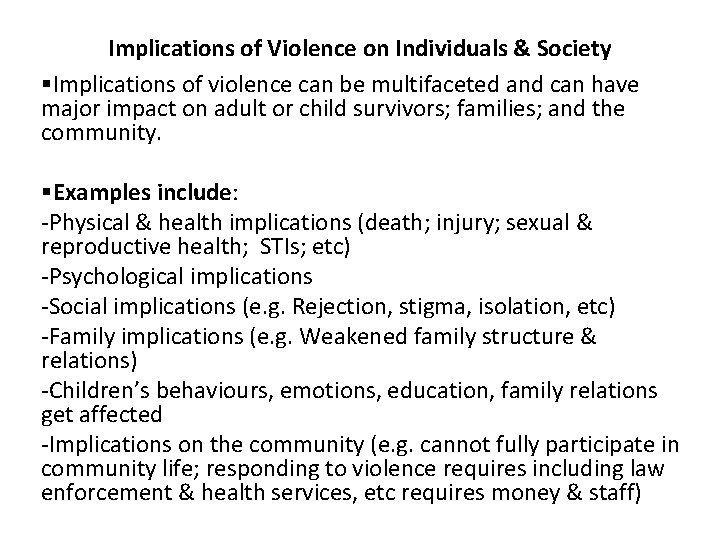 Implications of Violence on Individuals & Society

▪Implications of violence can be multifaceted and can have major impact on adult or child survivors; families; and the community.

▪Examples include:
-Physical & health implications (death; injury; sexual & reproductive health; STIs; etc)
-Psychological implications
-Social implications (e.g. Rejection, stigma, isolation, etc)
-Family implications (e.g. Weakened family structure & relations)
-Children's behaviours, emotions, education, family relations get affected
-Implications on the community (e.g. cannot fully participate in community life; responding to violence requires including law enforcement & health services, etc requires money & staff)